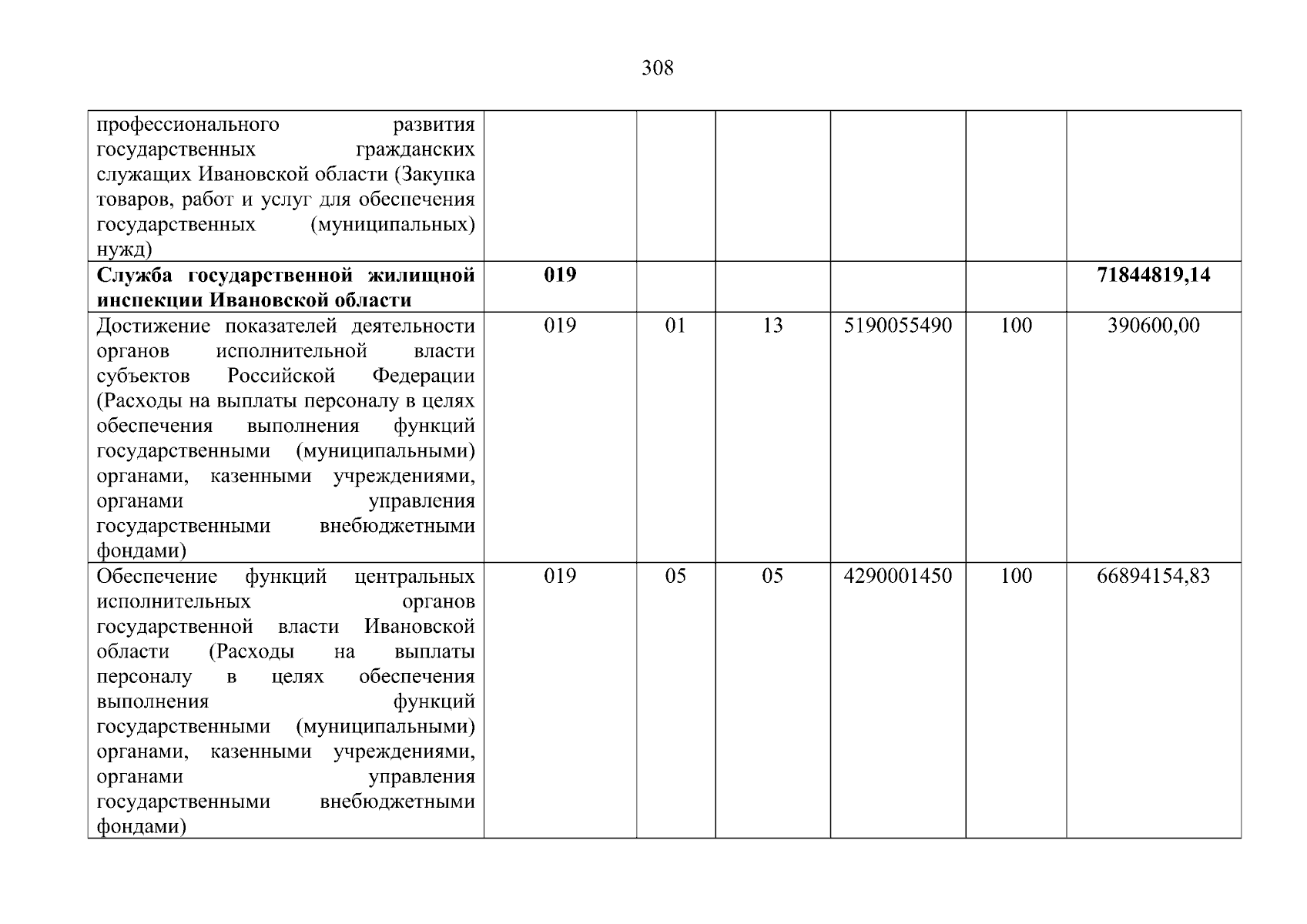 308

| профессионального развития государственных гражданских служащих Ивановской области (Закупка товаров, работ и услуг для обеспечения государственных (муниципальных) нужд) | | | | | | |
|---|---|---|---|---|---|---|
| Служба государственной жилищной инспекции Ивановской области | 019 | | | | | 71844819,14 |
| Достижение показателей деятельности органов исполнительной власти субъектов Российской Федерации (Расходы на выплаты персоналу в целях обеспечения выполнения функций государственными (муниципальными) органами, казенными учреждениями, органами управления государственными внебюджетными фондами) | 019 | 01 | 13 | 5190055490 | 100 | 390600,00 |
| Обеспечение функций центральных исполнительных органов государственной власти Ивановской области (Расходы на выплаты персоналу в целях обеспечения выполнения функций государственными (муниципальными) органами, казенными учреждениями, органами управления государственными внебюджетными фондами) | 019 | 05 | 05 | 4290001450 | 100 | 66894154,83 |